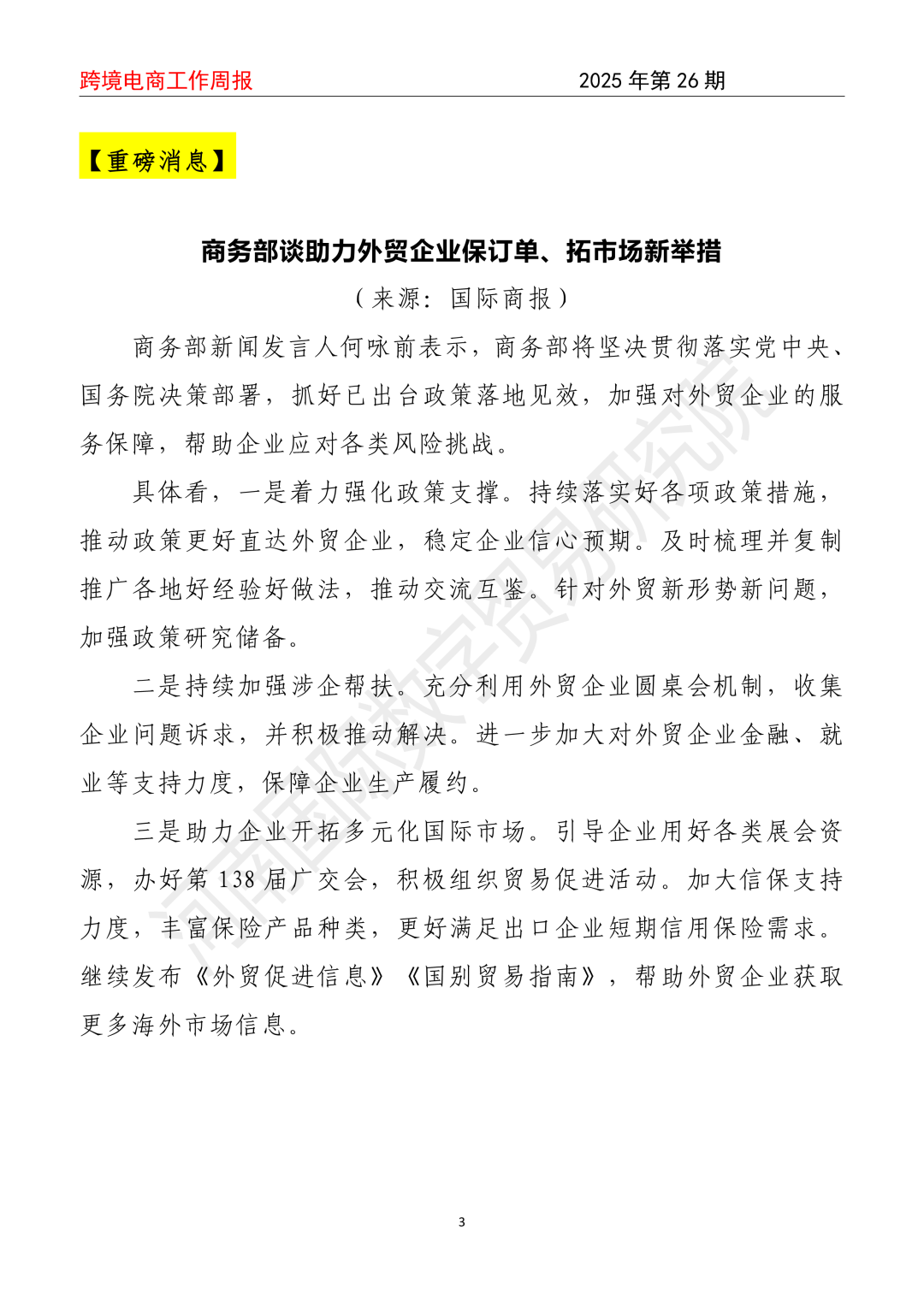 跨境电商工作周报 2025 年第 26 期

【重磅消息】

商务部谈助力外贸企业保订单、拓市场新举措

（来源：国际商报）

商务部新闻发言人何咏前表示，商务部将坚决贯彻落实党中央、国务院决策部署，抓好已出台政策落地见效，加强对外贸企业的服务保障，帮助企业应对各类风险挑战。

具体看，一是着力强化政策支撑。持续落实好各项政策措施，推动政策更好直达外贸企业，稳定企业信心预期。及时梳理并复制推广各地好经验好做法，推动交流互鉴。针对外贸新形势新问题，加强政策研究储备。

二是持续加强涉企帮扶。充分利用外贸企业圆桌会机制，收集企业问题诉求，并积极推动解决。进一步加大对外贸企业金融、就业等支持力度，保障企业生产履约。

三是助力企业开拓多元化国际市场。引导企业用好各类展会资源，办好第 138 届广交会，积极组织贸易促进活动。加大信保支持力度，丰富保险产品种类，更好满足出口企业短期信用保险需求。继续发布《外贸促进信息》《国别贸易指南》，帮助外贸企业获取更多海外市场信息。

河南国际数字贸易研究院

3